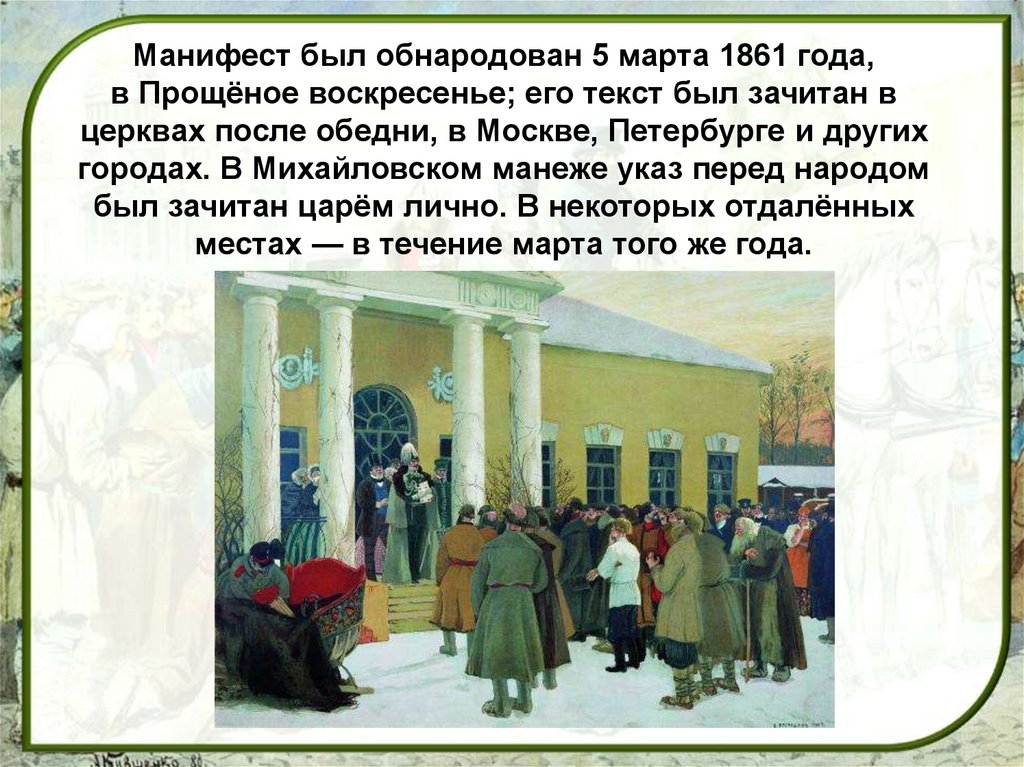 Манифест был обнародован 5 марта 1861 года, в Прощёное воскресенье; его текст был зачитан в церквах после обедни, в Москве, Петербурге и других городах. В Михайловском манеже указ перед народом был зачитан царём лично. В некоторых отдалённых местах — в течение марта того же года.